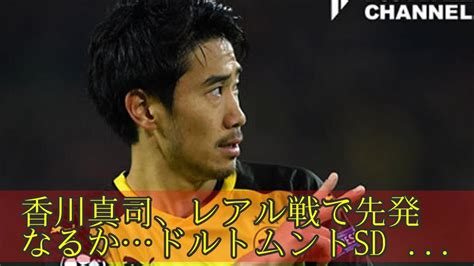 CHANNEL

香川真司、レアル戦で先発なるか…ドルトムントSD ...